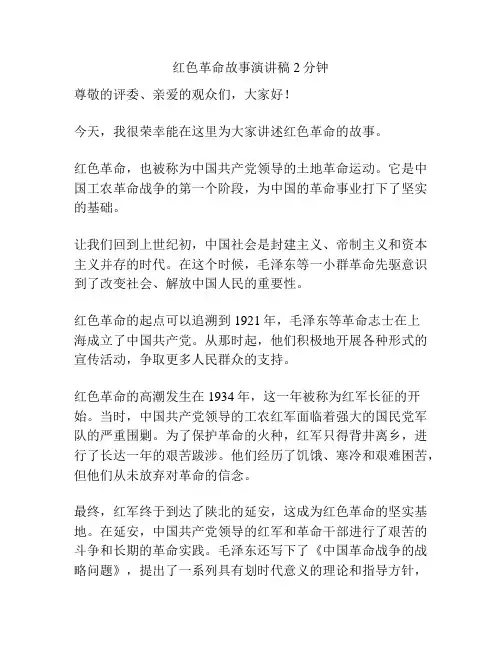 红色革命故事演讲稿 2 分钟

尊敬的评委、亲爱的观众们，大家好！

今天，我很荣幸能在这里为大家讲述红色革命的故事。

红色革命，也被称为中国共产党领导的土地革命运动。它是中国工农革命战争的第一个阶段，为中国的革命事业打下了坚实的基础。

让我们回到上世纪初，中国社会是封建主义、帝制主义和资本主义并存的时代。在这个时候，毛泽东等一小群革命先驱意识到了改变社会、解放中国人民的重要性。

红色革命的起点可以追溯到 1921 年，毛泽东等革命志士在上海成立了中国共产党。从那时起，他们积极地开展各种形式的宣传活动，争取更多人民群众的支持。

红色革命的高潮发生在 1934 年，这一年被称为红军长征的开始。当时，中国共产党领导的工农红军面临着强大的国民党军队的严重围剿。为了保护革命的火种，红军只得背井离乡，进行了长达一年的艰苦跋涉。他们经历了饥饿、寒冷和艰难困苦，但他们从未放弃对革命的信念。

最终，红军终于到达了陕北的延安，这成为红色革命的坚实基地。在延安，中国共产党领导的红军和革命干部进行了艰苦的斗争和长期的革命实践。毛泽东还写下了《中国革命战争的战略问题》，提出了一系列具有划时代意义的理论和指导方针，